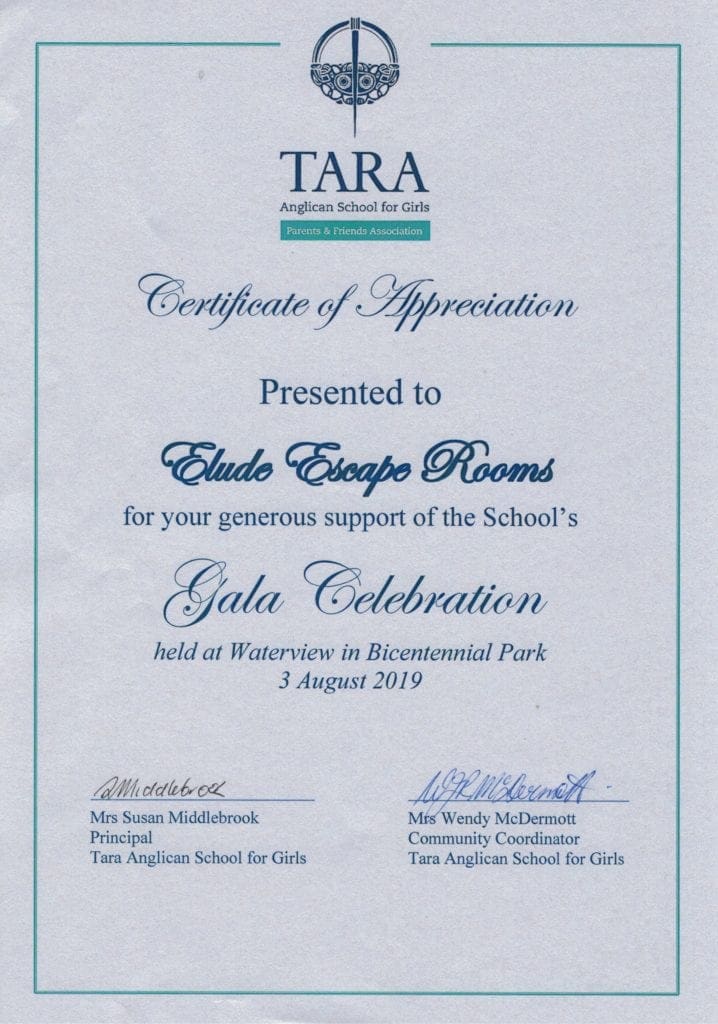 TARA
Anglican School for Girls
Parents & Friends Association

Certificate of Appreciation

Presented to

Elude Escape Rooms

for your generous support of the School's

Gala Celebration

held at Waterview in Bicentennial Park
3 August 2019

SMiddlebrook
Mrs Susan Middlebrook
Principal
Tara Anglican School for Girls

WJR McDermott
Mrs Wendy McDermott
Community Coordinator
Tara Anglican School for Girls